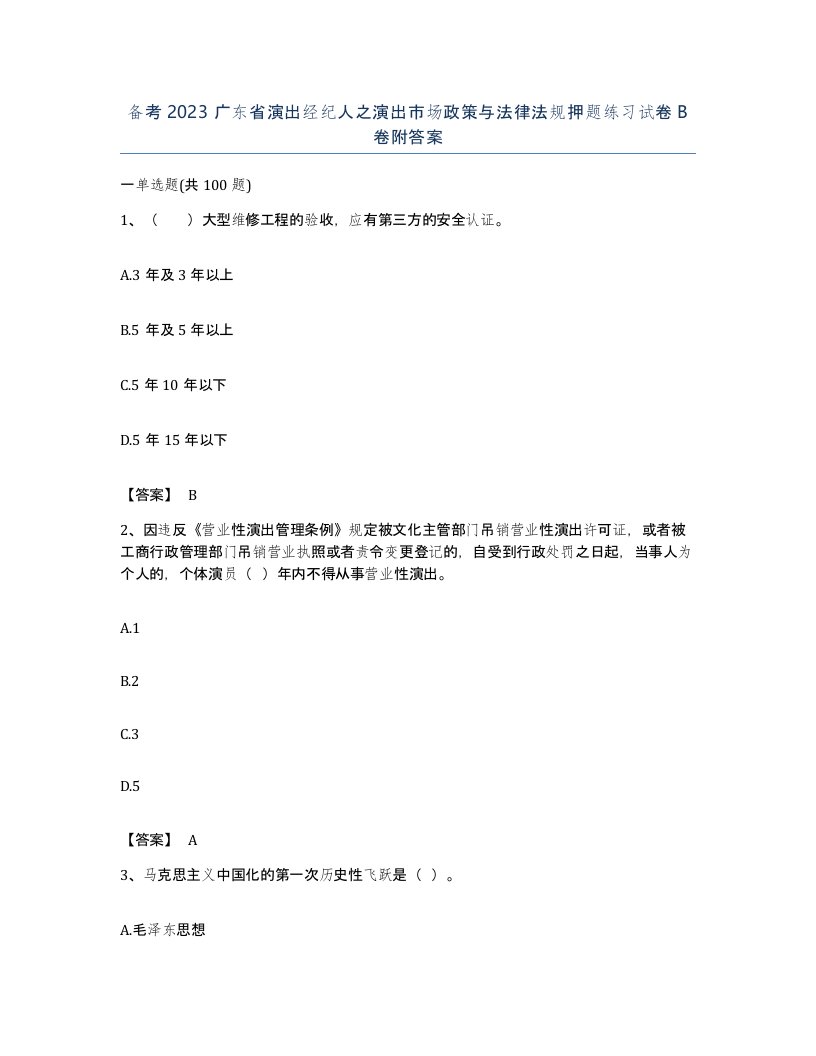 备考 2023 广东省演出经纪人之演出市场政策与法律法规押题练习试卷 B 卷附答案

一单选题(共 100 题)

1、（　　）大型维修工程的验收，应有第三方的安全认证。

A.3 年及 3 年以上

B.5 年及 5 年以上

C.5 年 10 年以下

D.5 年 15 年以下

【答案】 B

2、因违反《营业性演出管理条例》规定被文化主管部门吊销营业性演出许可证，或者被工商行政管理部门吊销营业执照或者责令变更登记的，自受到行政处罚之日起，当事人为个人的，个体演员（ ）年内不得从事营业性演出。

A.1

B.2

C.3

D.5

【答案】 A

3、马克思主义中国化的第一次历史性飞跃是（ ）。

A.毛泽东思想